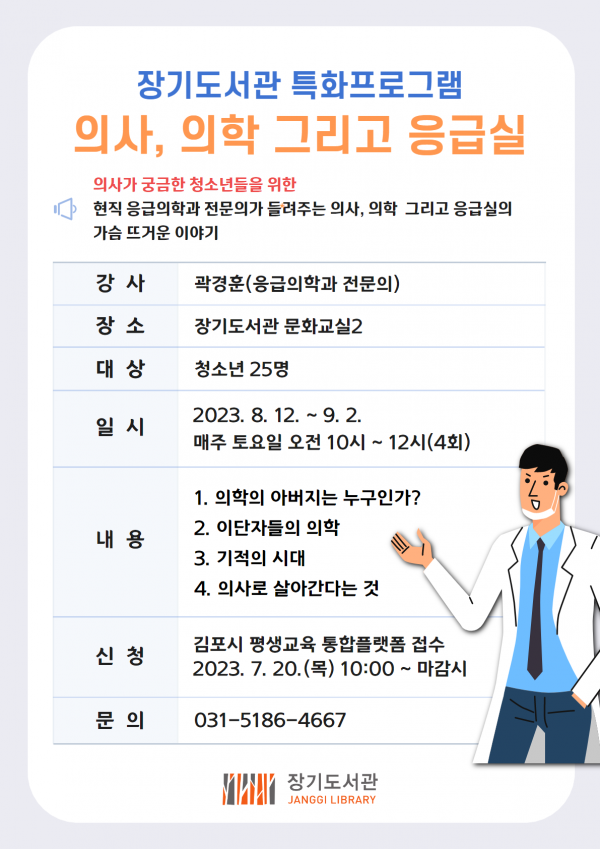 장기도서관 특화프로그램

의사, 의학 그리고 응급실

의사가 궁금한 청소년들을 위한

현직 응급의학과 전문의가 들려주는 의사, 의학 그리고 응급실의 가슴 뜨거운 이야기

| 강 사 | 곽경훈(응급의학과 전문의) |
|---|---|
| 장 소 | 장기도서관 문화교실2 |
| 대 상 | 청소년 25명 |
| 일 시 | 2023. 8. 12. ~ 9. 2. 매주 토요일 오전 10시 ~ 12시(4회) |
| 내 용 | 1. 의학의 아버지는 누구인가? 2. 이단자들의 의학 3. 기적의 시대 4. 의사로 살아간다는 것 |
| 신 청 | 김포시 평생교육 통합플랫폼 접수 2023. 7. 20.(목) 10:00 ~ 마감시 |
| 문 의 | 031-5186-4667 |

장기도서관
JANGGI LIBRARY